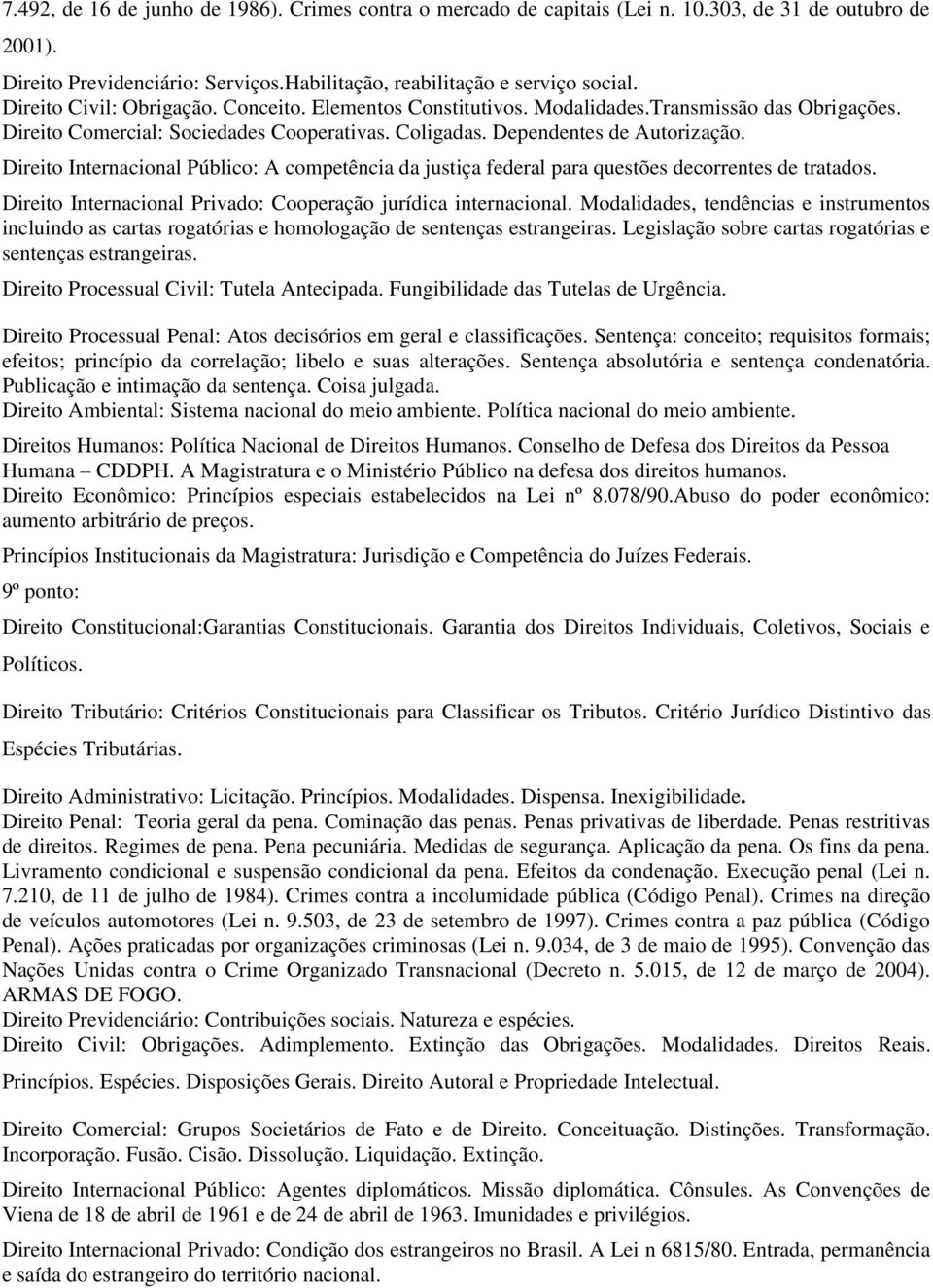 7.492, de 16 de junho de 1986). Crimes contra o mercado de capitais (Lei n. 10.303, de 31 de outubro de 2001).

Direito Previdenciário: Serviços.Habilitação, reabilitação e serviço social.
Direito Civil: Obrigação. Conceito. Elementos Constitutivos. Modalidades.Transmissão das Obrigações.
Direito Comercial: Sociedades Cooperativas. Coligadas. Dependentes de Autorização.
Direito Internacional Público: A competência da justiça federal para questões decorrentes de tratados.
Direito Internacional Privado: Cooperação jurídica internacional. Modalidades, tendências e instrumentos incluindo as cartas rogatórias e homologação de sentenças estrangeiras. Legislação sobre cartas rogatórias e sentenças estrangeiras.
Direito Processual Civil: Tutela Antecipada. Fungibilidade das Tutelas de Urgência.

Direito Processual Penal: Atos decisórios em geral e classificações. Sentença: conceito; requisitos formais; efeitos; princípio da correlação; libelo e suas alterações. Sentença absolutória e sentença condenatória. Publicação e intimação da sentença. Coisa julgada.
Direito Ambiental: Sistema nacional do meio ambiente. Política nacional do meio ambiente.

Direitos Humanos: Política Nacional de Direitos Humanos. Conselho de Defesa dos Direitos da Pessoa Humana – CDDPH. A Magistratura e o Ministério Público na defesa dos direitos humanos.
Direito Econômico: Princípios especiais estabelecidos na Lei nº 8.078/90.Abuso do poder econômico: aumento arbitrário de preços.

Princípios Institucionais da Magistratura: Jurisdição e Competência do Juízes Federais.

9º ponto:

Direito Constitucional:Garantias Constitucionais. Garantia dos Direitos Individuais, Coletivos, Sociais e Políticos.

Direito Tributário: Critérios Constitucionais para Classificar os Tributos. Critério Jurídico Distintivo das Espécies Tributárias.

Direito Administrativo: Licitação. Princípios. Modalidades. Dispensa. Inexigibilidade.
Direito Penal: Teoria geral da pena. Cominação das penas. Penas privativas de liberdade. Penas restritivas de direitos. Regimes de pena. Pena pecuniária. Medidas de segurança. Aplicação da pena. Os fins da pena. Livramento condicional e suspensão condicional da pena. Efeitos da condenação. Execução penal (Lei n. 7.210, de 11 de julho de 1984). Crimes contra a incolumidade pública (Código Penal). Crimes na direção de veículos automotores (Lei n. 9.503, de 23 de setembro de 1997). Crimes contra a paz pública (Código Penal). Ações praticadas por organizações criminosas (Lei n. 9.034, de 3 de maio de 1995). Convenção das Nações Unidas contra o Crime Organizado Transnacional (Decreto n. 5.015, de 12 de março de 2004). ARMAS DE FOGO.
Direito Previdenciário: Contribuições sociais. Natureza e espécies.
Direito Civil: Obrigações. Adimplemento. Extinção das Obrigações. Modalidades. Direitos Reais. Princípios. Espécies. Disposições Gerais. Direito Autoral e Propriedade Intelectual.

Direito Comercial: Grupos Societários de Fato e de Direito. Conceituação. Distinções. Transformação. Incorporação. Fusão. Cisão. Dissolução. Liquidação. Extinção.

Direito Internacional Público: Agentes diplomáticos. Missão diplomática. Cônsules. As Convenções de Viena de 18 de abril de 1961 e de 24 de abril de 1963. Imunidades e privilégios.

Direito Internacional Privado: Condição dos estrangeiros no Brasil. A Lei n 6815/80. Entrada, permanência e saída do estrangeiro do território nacional.